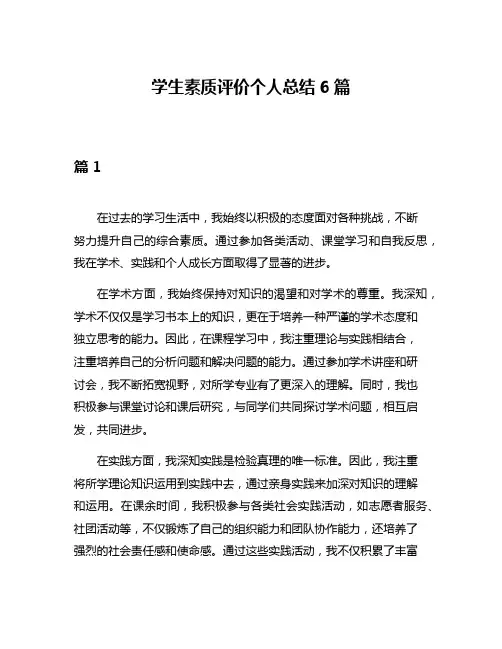 学生素质评价个人总结 6 篇

篇 1

在过去的学习生活中，我始终以积极的态度面对各种挑战，不断努力提升自己的综合素质。通过参加各类活动、课堂学习和自我反思，我在学术、实践和个人成长方面取得了显著的进步。

在学术方面，我始终保持对知识的渴望和对学术的尊重。我深知，学术不仅仅是学习书本上的知识，更在于培养一种严谨的学术态度和独立思考的能力。因此，在课程学习中，我注重理论与实践相结合，注重培养自己的分析问题和解决问题的能力。通过参加学术讲座和研讨会，我不断拓宽视野，对所学专业有了更深入的理解。同时，我也积极参与课堂讨论和课后研究，与同学们共同探讨学术问题，相互启发，共同进步。

在实践方面，我深知实践是检验真理的唯一标准。因此，我注重将所学理论知识运用到实践中去，通过亲身实践来加深对知识的理解和运用。在课余时间，我积极参与各类社会实践活动，如志愿者服务、社团活动等，不仅锻炼了自己的组织能力和团队协作能力，还培养了强烈的社会责任感和使命感。通过这些实践活动，我不仅积累了丰富